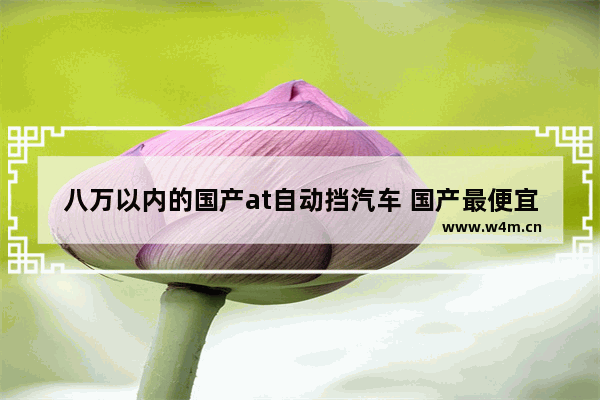 八万以内的国产at自动挡汽车 国产最便宜

www.w4m.cn